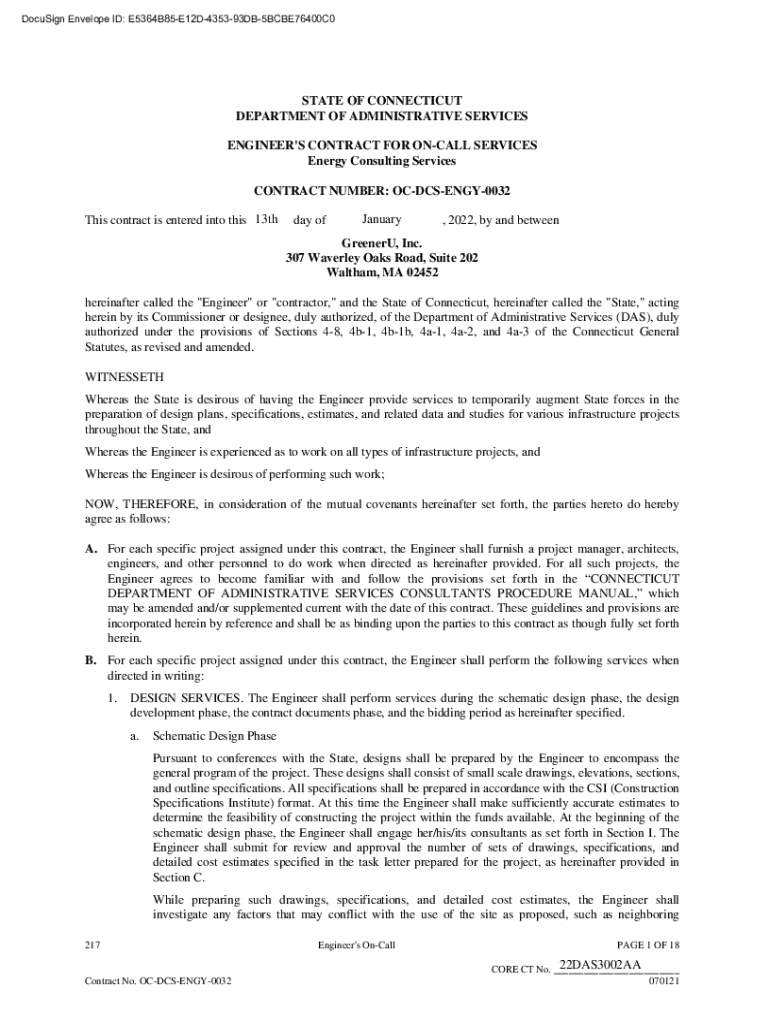 DocuSign Envelope ID: E5364B85-E12D-4353-93DB-5BCBE76400C0

STATE OF CONNECTICUT
DEPARTMENT OF ADMINISTRATIVE SERVICES

ENGINEER'S CONTRACT FOR ON-CALL SERVICES
Energy Consulting Services

CONTRACT NUMBER: OC-DCS-ENGY-0032

This contract is entered into this 13th day of January , 2022, by and between

GreenerU, Inc.
307 Waverley Oaks Road, Suite 202
Waltham, MA 02452

hereinafter called the "Engineer" or "contractor," and the State of Connecticut, hereinafter called the "State," acting herein by its Commissioner or designee, duly authorized, of the Department of Administrative Services (DAS), duly authorized under the provisions of Sections 4-8, 4b-1, 4b-1b, 4a-1, 4a-2, and 4a-3 of the Connecticut General Statutes, as revised and amended.

WITNESSETH

Whereas the State is desirous of having the Engineer provide services to temporarily augment State forces in the preparation of design plans, specifications, estimates, and related data and studies for various infrastructure projects throughout the State, and

Whereas the Engineer is experienced as to work on all types of infrastructure projects, and

Whereas the Engineer is desirous of performing such work;

NOW, THEREFORE, in consideration of the mutual covenants hereinafter set forth, the parties hereto do hereby agree as follows:

A. For each specific project assigned under this contract, the Engineer shall furnish a project manager, architects, engineers, and other personnel to do work when directed as hereinafter provided. For all such projects, the Engineer agrees to become familiar with and follow the provisions set forth in the “CONNECTICUT DEPARTMENT OF ADMINISTRATIVE SERVICES CONSULTANTS PROCEDURE MANUAL,” which may be amended and/or supplemented current with the date of this contract. These guidelines and provisions are incorporated herein by reference and shall be as binding upon the parties to this contract as though fully set forth herein.

B. For each specific project assigned under this contract, the Engineer shall perform the following services when directed in writing:

1. DESIGN SERVICES. The Engineer shall perform services during the schematic design phase, the design development phase, the contract documents phase, and the bidding period as hereinafter specified.

a. Schematic Design Phase

Pursuant to conferences with the State, designs shall be prepared by the Engineer to encompass the general program of the project. These designs shall consist of small scale drawings, elevations, sections, and outline specifications. All specifications shall be prepared in accordance with the CSI (Construction Specifications Institute) format. At this time the Engineer shall make sufficiently accurate estimates to determine the feasibility of constructing the project within the funds available. At the beginning of the schematic design phase, the Engineer shall engage her/his/its consultants as set forth in Section I. The Engineer shall submit for review and approval the number of sets of drawings, specifications, and detailed cost estimates specified in the task letter prepared for the project, as hereinafter provided in Section C.

While preparing such drawings, specifications, and detailed cost estimates, the Engineer shall investigate any factors that may conflict with the use of the site as proposed, such as neighboring

217 Engineer's On-Call PAGE 1 OF 18

CORE CT No. 22DAS3002AA

Contract No. OC-DCS-ENGY-0032 070121